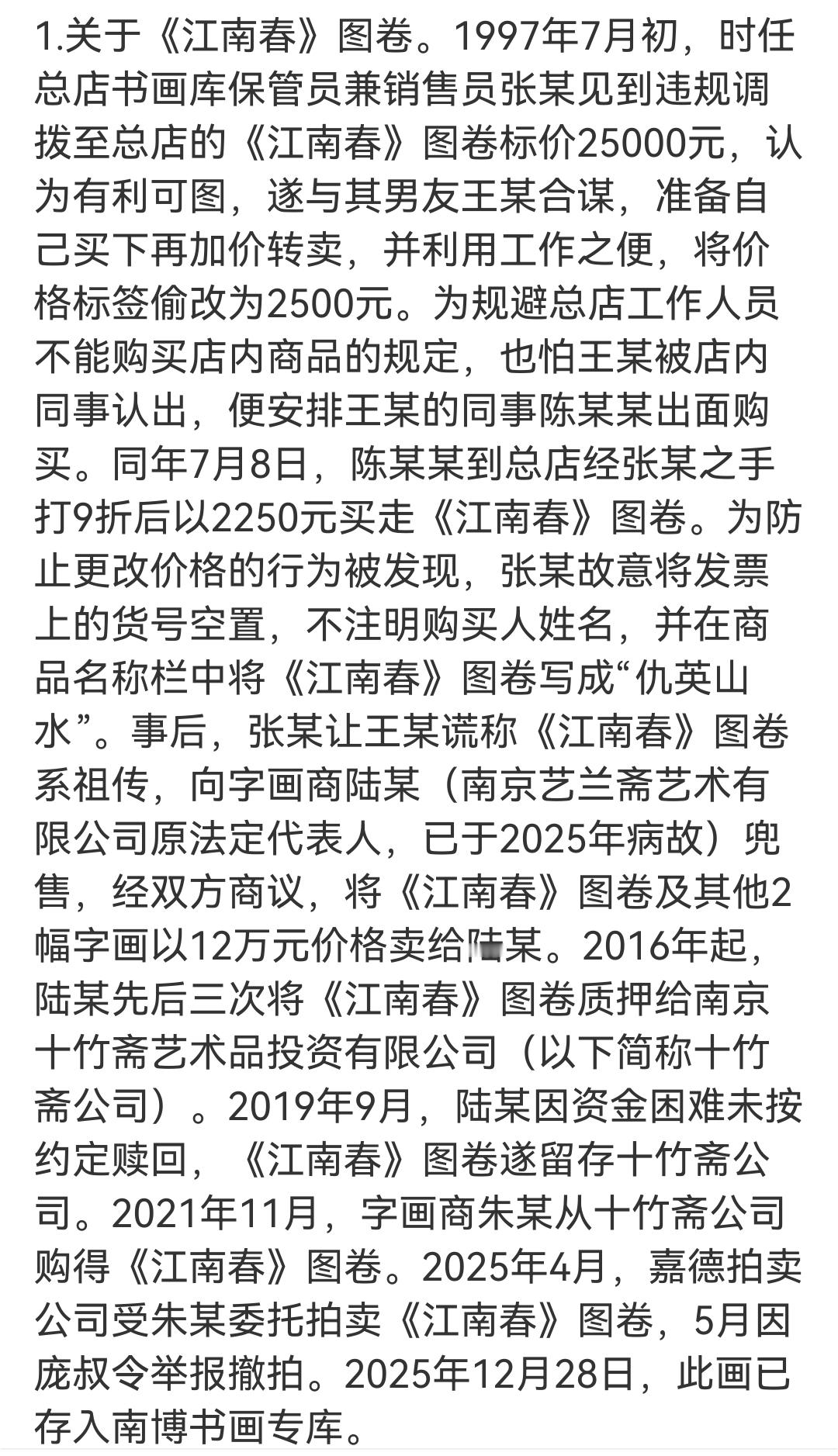 1.关于《江南春》图卷。1997年7月初，时任总店书画库保管员兼销售员张某见到违规调拨至总店的《江南春》图卷标价25000元，认为有利可图，遂与其男友王某合谋，准备自己买下再加价转卖，并利用工作之便，将价格标签偷改为2500元。为规避总店工作人员不能购买店内商品的规定，也怕王某被店内同事认出，便安排王某的同事陈某某出面购买。同年7月8日，陈某某到总店经张某之手打9折后以2250元买走《江南春》图卷。为防止更改价格的行为被发现，张某故意将发票上的货号空置，不注明购买人姓名，并在商品名称栏中将《江南春》图卷写成“仇英山水”。事后，张某让王某谎称《江南春》图卷系祖传，向字画商陆某（南京艺兰斋艺术有限公司原法定代表人，已于2025年病故）兜售，经双方商议，将《江南春》图卷及其他2幅字画以12万元价格卖给陆某。2016年起，陆某先后三次将《江南春》图卷质押给南京十竹斋艺术品投资有限公司（以下简称十竹斋公司）。2019年9月，陆某因资金困难未按约定赎回，《江南春》图卷遂留存十竹斋公司。2021年11月，字画商朱某从十竹斋公司购得《江南春》图卷。2025年4月，嘉德拍卖公司受朱某委托拍卖《江南春》图卷，5月因庞叔令举报撤拍。2025年12月28日，此画已存入南博书画专库。